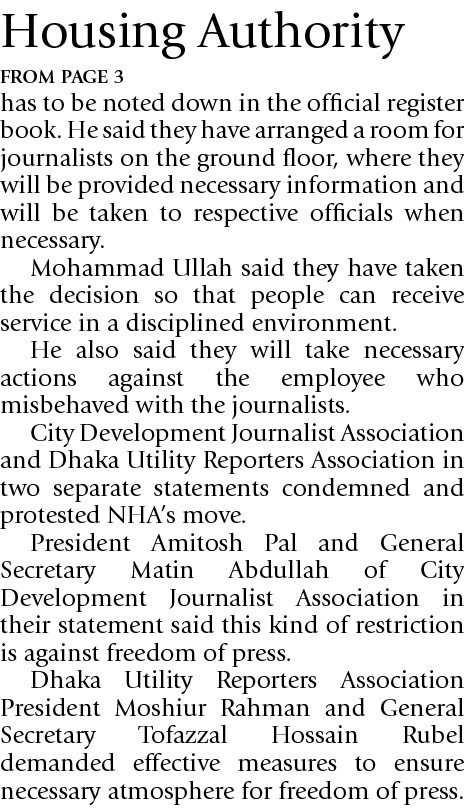 Housing Authority

FROM PAGE 3

has to be noted down in the official register book. He said they have arranged a room for journalists on the ground floor, where they will be provided necessary information and will be taken to respective officials when necessary.

Mohammad Ullah said they have taken the decision so that people can receive service in a disciplined environment.

He also said they will take necessary actions against the employee who misbehaved with the journalists.

City Development Journalist Association and Dhaka Utility Reporters Association in two separate statements condemned and protested NHA's move.

President Amitosh Pal and General Secretary Matin Abdullah of City Development Journalist Association in their statement said this kind of restriction is against freedom of press.

Dhaka Utility Reporters Association President Moshiur Rahman and General Secretary Tofazzal Hossain Rubel demanded effective measures to ensure necessary atmosphere for freedom of press.